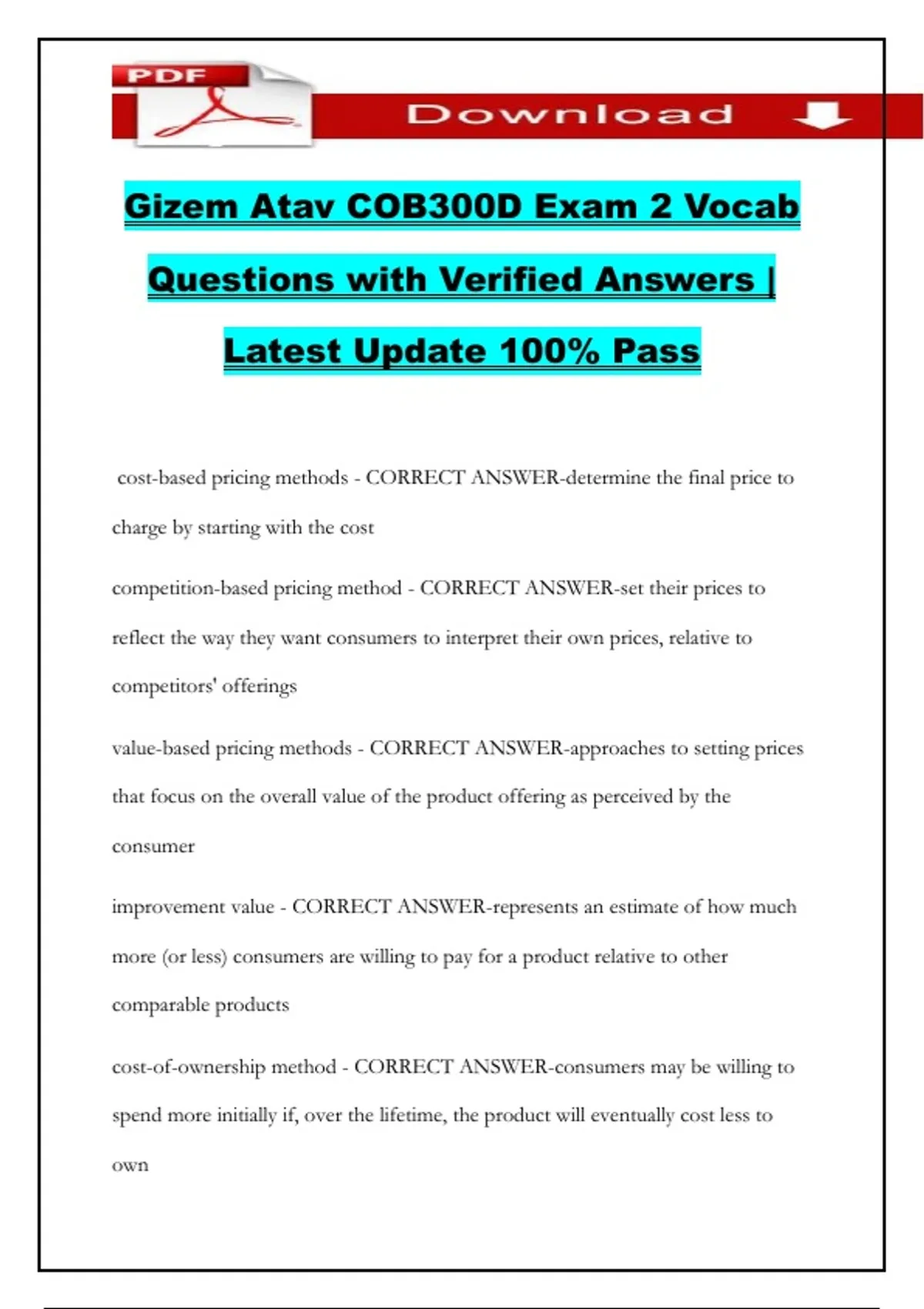 PDF

Download

Gizem Atav COB300D Exam 2 Vocab Questions with Verified Answers | Latest Update 100% Pass

cost-based pricing methods - CORRECT ANSWER-determine the final price to charge by starting with the cost

competition-based pricing method - CORRECT ANSWER-set their prices to reflect the way they want consumers to interpret their own prices, relative to competitors' offerings

value-based pricing methods - CORRECT ANSWER-approaches to setting prices that focus on the overall value of the product offering as perceived by the consumer

improvement value - CORRECT ANSWER-represents an estimate of how much more (or less) consumers are willing to pay for a product relative to other comparable products

cost-of-ownership method - CORRECT ANSWER-consumers may be willing to spend more initially if, over the lifetime, the product will eventually cost less to own